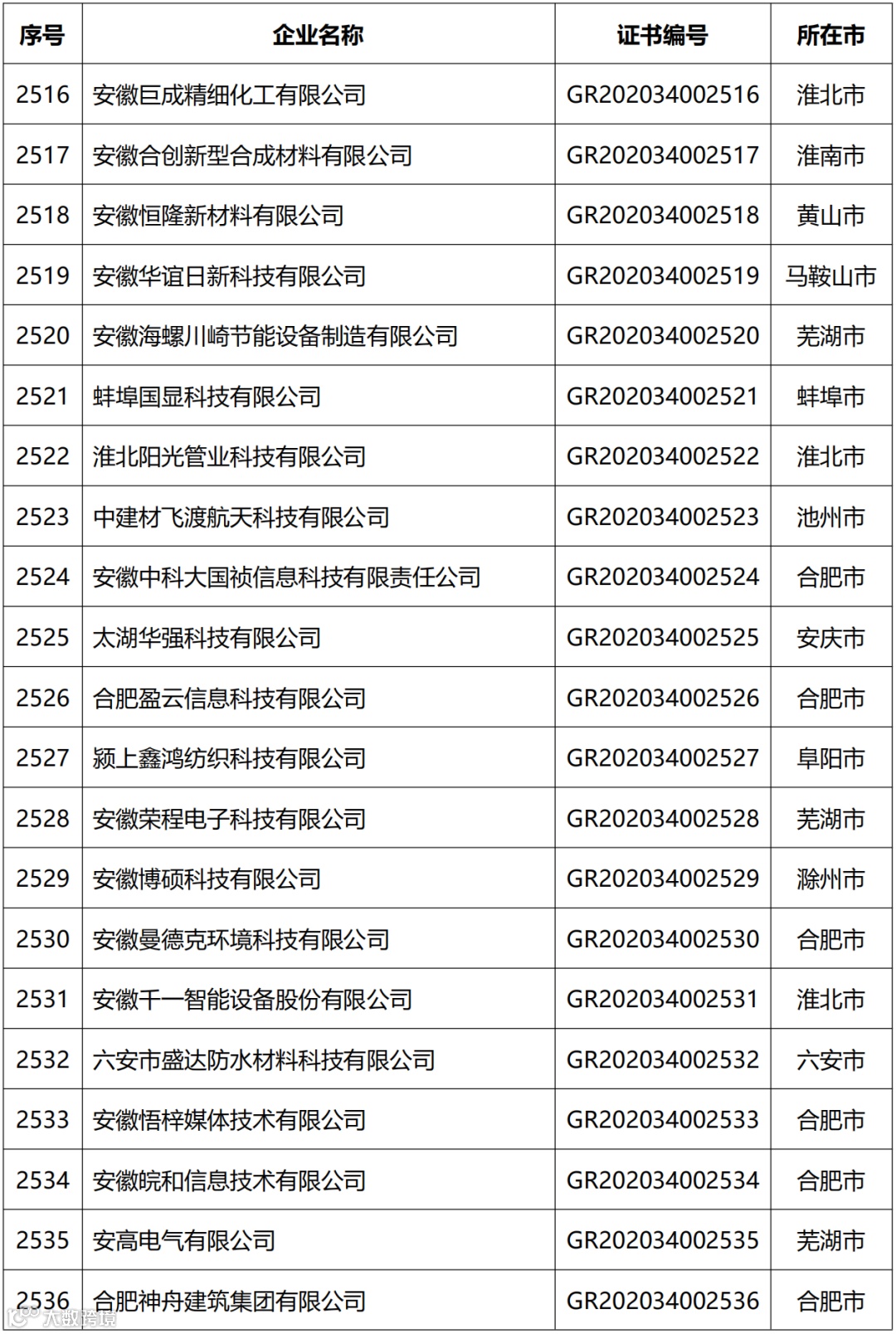 | 序号 | 企业名称 | 证书编号 | 所在市 |
|---|---|---|---|
| 2516 | 安徽巨成精细化工有限公司 | GR202034002516 | 淮北市 |
| 2517 | 安徽合创新型合成材料有限公司 | GR202034002517 | 淮南市 |
| 2518 | 安徽恒隆新材料有限公司 | GR202034002518 | 黄山市 |
| 2519 | 安徽华谊日新科技有限公司 | GR202034002519 | 马鞍山市 |
| 2520 | 安徽海螺川崎节能设备制造有限公司 | GR202034002520 | 芜湖市 |
| 2521 | 蚌埠国显科技有限公司 | GR202034002521 | 蚌埠市 |
| 2522 | 淮北阳光管业科技有限公司 | GR202034002522 | 淮北市 |
| 2523 | 中建材飞渡航天科技有限公司 | GR202034002523 | 池州市 |
| 2524 | 安徽中科大国祯信息科技有限责任公司 | GR202034002524 | 合肥市 |
| 2525 | 太湖华强科技有限公司 | GR202034002525 | 安庆市 |
| 2526 | 合肥盈云信息科技有限公司 | GR202034002526 | 合肥市 |
| 2527 | 颍上鑫鸿纺织科技有限公司 | GR202034002527 | 阜阳市 |
| 2528 | 安徽荣程电子科技有限公司 | GR202034002528 | 芜湖市 |
| 2529 | 安徽博硕科技有限公司 | GR202034002529 | 滁州市 |
| 2530 | 安徽曼德克环境科技有限公司 | GR202034002530 | 合肥市 |
| 2531 | 安徽千一智能设备股份有限公司 | GR202034002531 | 淮北市 |
| 2532 | 六安市盛达防水材料科技有限公司 | GR202034002532 | 六安市 |
| 2533 | 安徽悟梓媒体技术有限公司 | GR202034002533 | 合肥市 |
| 2534 | 安徽皖和信息技术有限公司 | GR202034002534 | 合肥市 |
| 2535 | 安高电气有限公司 | GR202034002535 | 芜湖市 |
| 2536 | 合肥神舟建筑集团有限公司 | GR202034002536 | 合肥市 |

大数跨境